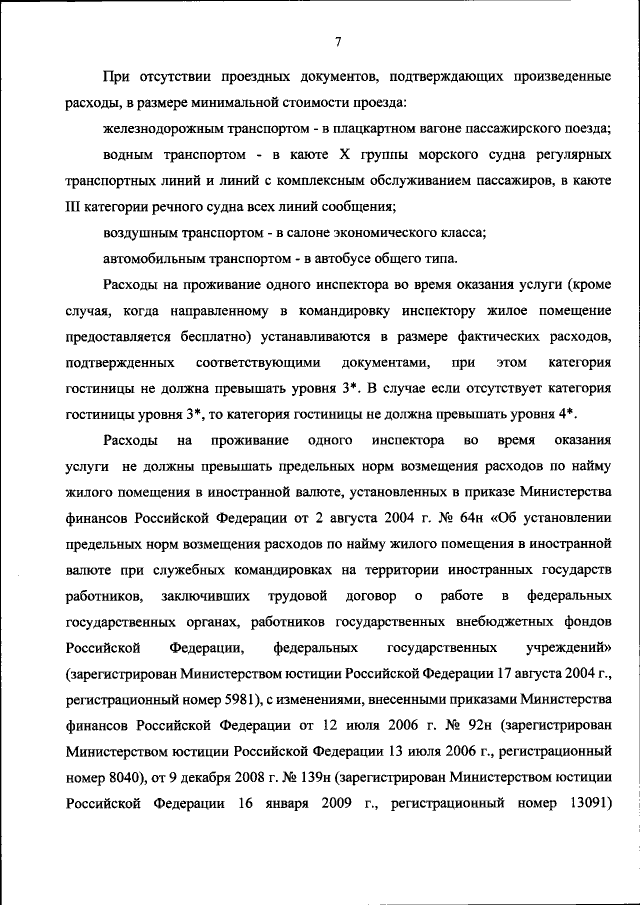 7

При отсутствии проездных документов, подтверждающих произведенные расходы, в размере минимальной стоимости проезда:

железнодорожным транспортом - в плацкартном вагоне пассажирского поезда;

водным транспортом - в каюте X группы морского судна регулярных транспортных линий и линий с комплексным обслуживанием пассажиров, в каюте III категории речного судна всех линий сообщения;

воздушным транспортом - в салоне экономического класса;

автомобильным транспортом - в автобусе общего типа.

Расходы на проживание одного инспектора во время оказания услуги (кроме случая, когда направленному в командировку инспектору жилое помещение предоставляется бесплатно) устанавливаются в размере фактических расходов, подтвержденных соответствующими документами, при этом категория гостиницы не должна превышать уровня 3*. В случае если отсутствует категория гостиницы уровня 3*, то категория гостиницы не должна превышать уровня 4*.

Расходы на проживание одного инспектора во время оказания услуги не должны превышать предельных норм возмещения расходов по найму жилого помещения в иностранной валюте, установленных в приказе Министерства финансов Российской Федерации от 2 августа 2004 г. № 64н «Об установлении предельных норм возмещения расходов по найму жилого помещения в иностранной валюте при служебных командировках на территории иностранных государств работников, заключивших трудовой договор о работе в федеральных государственных органах, работников государственных внебюджетных фондов Российской Федерации, федеральных государственных учреждений» (зарегистрирован Министерством юстиции Российской Федерации 17 августа 2004 г., регистрационный номер 5981), с изменениями, внесенными приказами Министерства финансов Российской Федерации от 12 июля 2006 г. № 92н (зарегистрирован Министерством юстиции Российской Федерации 13 июля 2006 г., регистрационный номер 8040), от 9 декабря 2008 г. № 139н (зарегистрирован Министерством юстиции Российской Федерации 16 января 2009 г., регистрационный номер 13091)